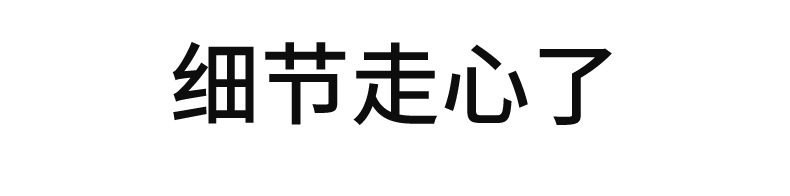 细节走心了